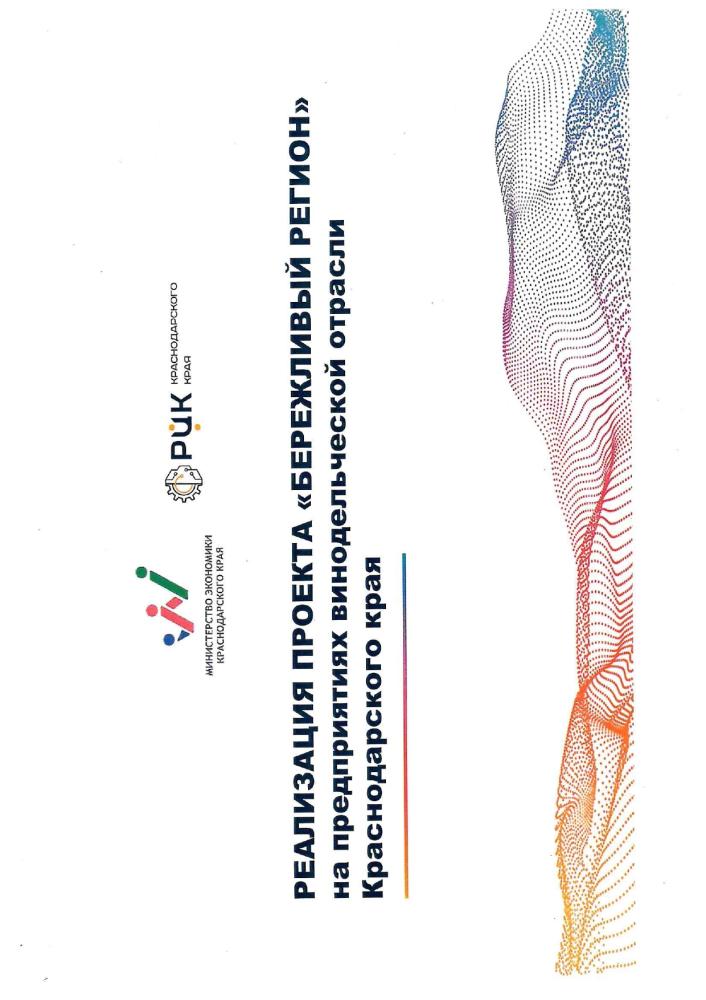 МИНИСТЕРСТВО ЭКОНОМИКИ КРАСНОДАРСКОГО КРАЯ

РЦК КРАСНОДАРСКОГО КРАЯ

РЕАЛИЗАЦИЯ ПРОЕКТА «БЕРЕЖЛИВЫЙ РЕГИОН» на предприятиях винодельческой отрасли Краснодарского края